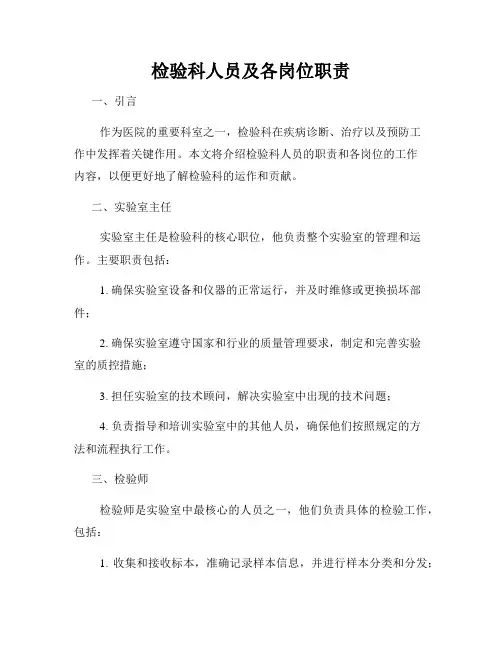 检验科人员及各岗位职责

一、引言

作为医院的重要科室之一，检验科在疾病诊断、治疗以及预防工作中发挥着关键作用。本文将介绍检验科人员的职责和各岗位的工作内容，以便更好地了解检验科的运作和贡献。

二、实验室主任

实验室主任是检验科的核心职位，他负责整个实验室的管理和运作。主要职责包括：

1. 确保实验室设备和仪器的正常运行，并及时维修或更换损坏部件；

2. 确保实验室遵守国家和行业的质量管理要求，制定和完善实验室的质控措施；

3. 担任实验室的技术顾问，解决实验室中出现的技术问题；

4. 负责指导和培训实验室中的其他人员，确保他们按照规定的方法和流程执行工作。

三、检验师

检验师是实验室中最核心的人员之一，他们负责具体的检验工作，包括：

1. 收集和接收标本，准确记录样本信息，并进行样本分类和分发；